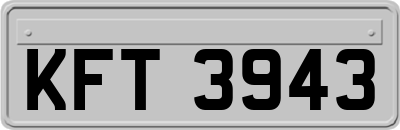 KFT 3943